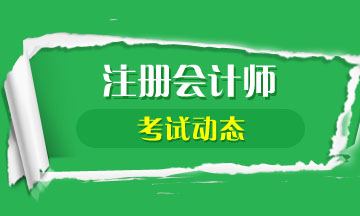 注册会计师

考试动态